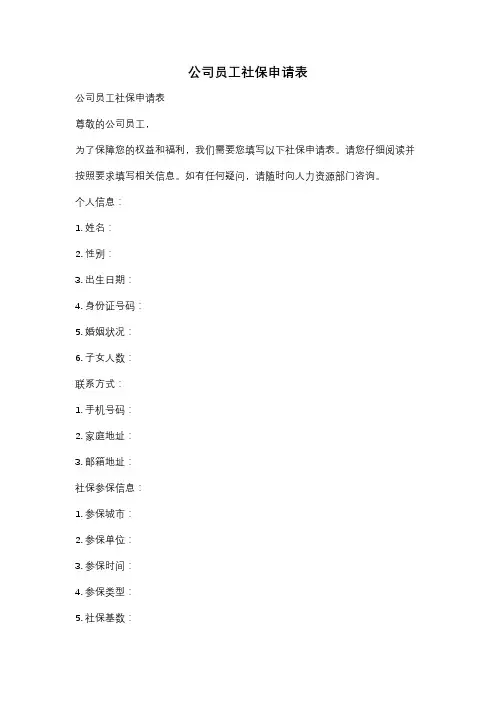 公司员工社保申请表

公司员工社保申请表

尊敬的公司员工，

为了保障您的权益和福利，我们需要您填写以下社保申请表。请您仔细阅读并按照要求填写相关信息。如有任何疑问，请随时向人力资源部门咨询。

个人信息：

1. 姓名：

2. 性别：

3. 出生日期：

4. 身份证号码：

5. 婚姻状况：

6. 子女人数：

联系方式：

1. 手机号码：

2. 家庭地址：

3. 邮箱地址：

社保参保信息：

1. 参保城市：

2. 参保单位：

3. 参保时间：

4. 参保类型：

5. 社保基数：